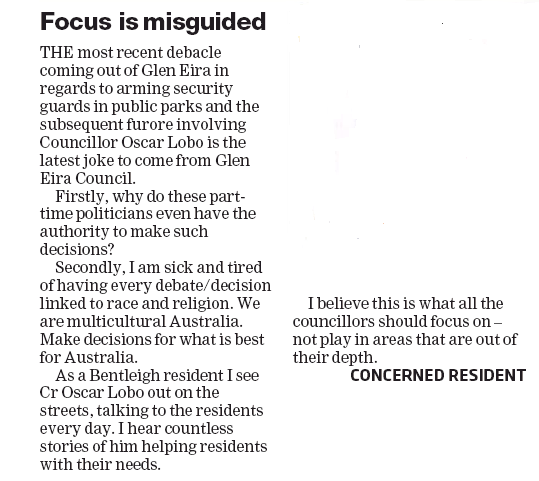 Focus is misguided

THE most recent debacle coming out of Glen Eira in regards to arming security guards in public parks and the subsequent furore involving Councillor Oscar Lobo is the latest joke to come from Glen Eira Council.

Firstly, why do these part-time politicians even have the authority to make such decisions?

Secondly, I am sick and tired of having every debate/decision linked to race and religion. We are multicultural Australia. Make decisions for what is best for Australia.

As a Bentleigh resident I see Cr Oscar Lobo out on the streets, talking to the residents every day. I hear countless stories of him helping residents with their needs.

I believe this is what all the councillors should focus on – not play in areas that are out of their depth.

CONCERNED RESIDENT